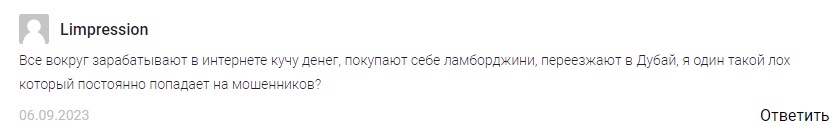 Limpression

Все вокруг зарабатывают в интернете кучу денег, покупают себе ламборджини, переезжают в Дубай, я один такой лох который постоянно попадает на мошенников?

06.09.2023

Ответить